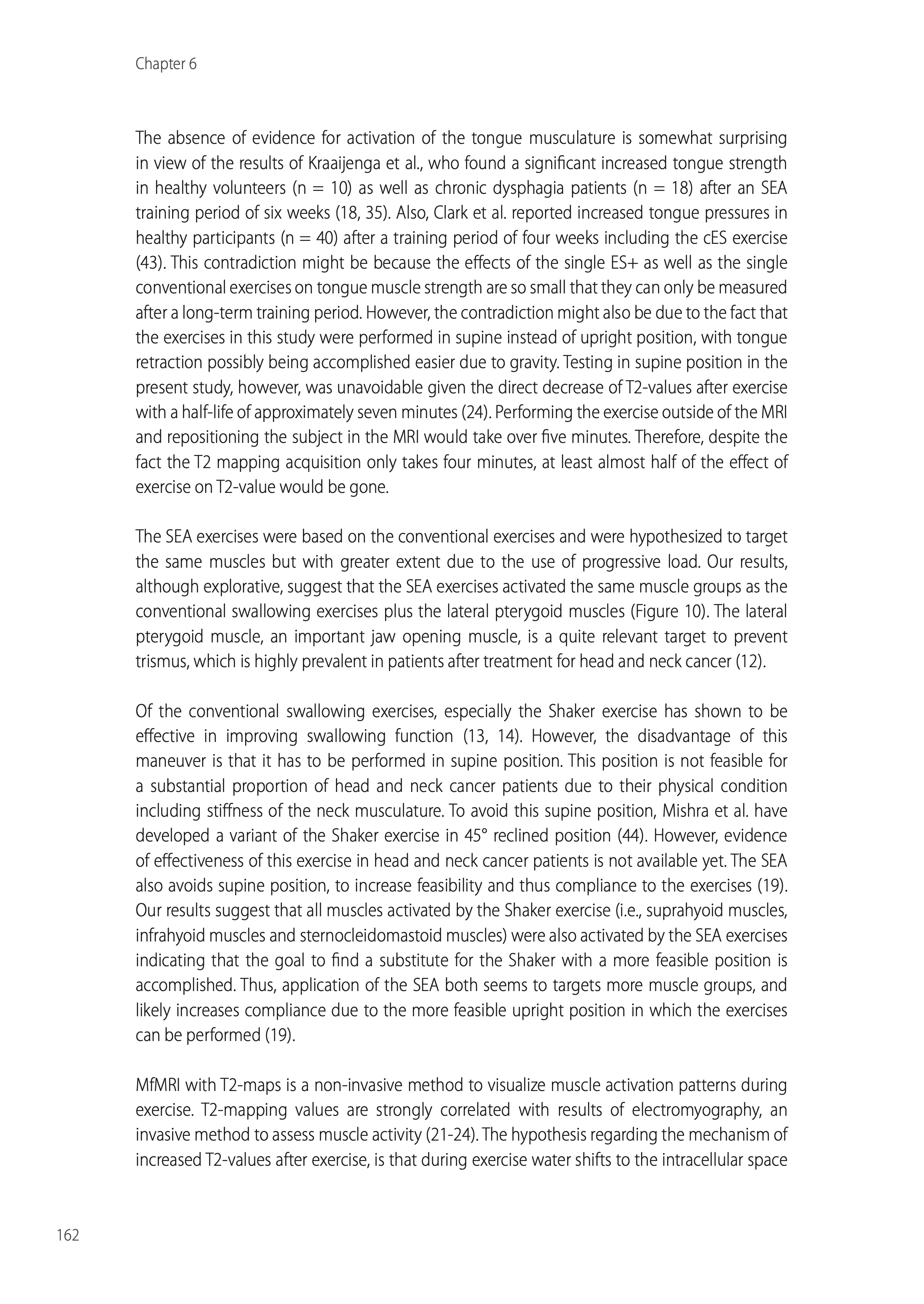 Chapter 6

The absence of evidence for activation of the tongue musculature is somewhat surprising in view of the results of Kraaijenga et al., who found a significant increased tongue strength in healthy volunteers (n = 10) as well as chronic dysphagia patients (n = 18) after an SEA training period of six weeks (18, 35). Also, Clark et al. reported increased tongue pressures in healthy participants (n = 40) after a training period of four weeks including the cES exercise (43). This contradiction might be because the effects of the single ES+ as well as the single conventional exercises on tongue muscle strength are so small that they can only be measured after a long-term training period. However, the contradiction might also be due to the fact that the exercises in this study were performed in supine instead of upright position, with tongue retraction possibly being accomplished easier due to gravity. Testing in supine position in the present study, however, was unavoidable given the direct decrease of T2-values after exercise with a half-life of approximately seven minutes (24). Performing the exercise outside of the MRI and repositioning the subject in the MRI would take over five minutes. Therefore, despite the fact the T2 mapping acquisition only takes four minutes, at least almost half of the effect of exercise on T2-value would be gone.

The SEA exercises were based on the conventional exercises and were hypothesized to target the same muscles but with greater extent due to the use of progressive load. Our results, although explorative, suggest that the SEA exercises activated the same muscle groups as the conventional swallowing exercises plus the lateral pterygoid muscles (Figure 10). The lateral pterygoid muscle, an important jaw opening muscle, is a quite relevant target to prevent trismus, which is highly prevalent in patients after treatment for head and neck cancer (12).

Of the conventional swallowing exercises, especially the Shaker exercise has shown to be effective in improving swallowing function (13, 14). However, the disadvantage of this maneuver is that it has to be performed in supine position. This position is not feasible for a substantial proportion of head and neck cancer patients due to their physical condition including stiffness of the neck musculature. To avoid this supine position, Mishra et al. have developed a variant of the Shaker exercise in 45° reclined position (44). However, evidence of effectiveness of this exercise in head and neck cancer patients is not available yet. The SEA also avoids supine position, to increase feasibility and thus compliance to the exercises (19). Our results suggest that all muscles activated by the Shaker exercise (i.e., suprahyoid muscles, infrahyoid muscles and sternocleidomastoid muscles) were also activated by the SEA exercises indicating that the goal to find a substitute for the Shaker with a more feasible position is accomplished. Thus, application of the SEA both seems to targets more muscle groups, and likely increases compliance due to the more feasible upright position in which the exercises can be performed (19).

MfMRI with T2-maps is a non-invasive method to visualize muscle activation patterns during exercise. T2-mapping values are strongly correlated with results of electromyography, an invasive method to assess muscle activity (21-24). The hypothesis regarding the mechanism of increased T2-values after exercise, is that during exercise water shifts to the intracellular space

162